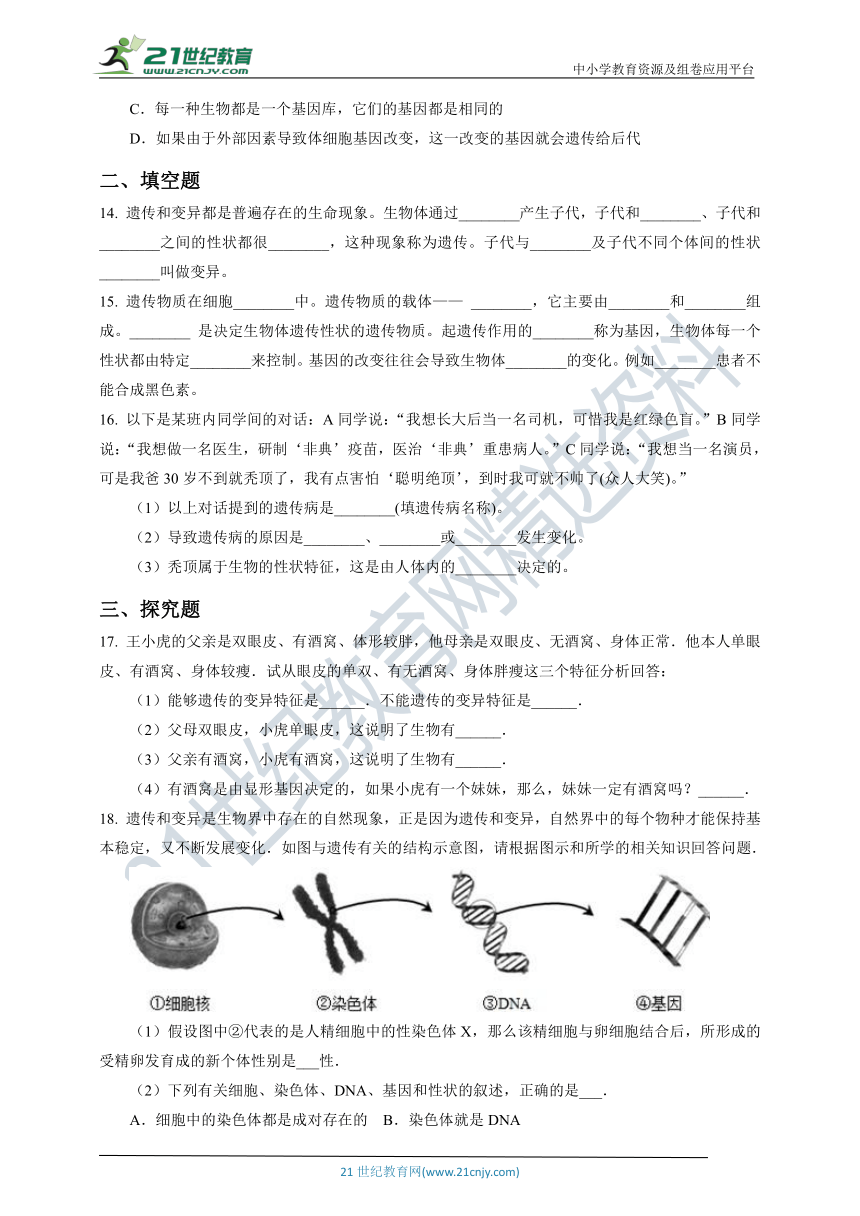 21世纪教育
www.21cnjy.com
中小学教育资源及组卷应用平台

C．每一种生物都是一个基因库，它们的基因都是相同的

D．如果由于外部因素导致体细胞基因改变，这一改变的基因就会遗传给后代

二、填空题

14. 遗传和变异都是普遍存在的生命现象。生物体通过________产生子代，子代和________、子代和________之间的性状都很________，这种现象称为遗传。子代与________及子代不同个体间的性状________叫做变异。

15. 遗传物质在细胞________中。遗传物质的载体—— ________，它主要由________和________组成。________ 是决定生物体遗传性状的遗传物质。起遗传作用的________称为基因，生物体每一个性状都由特定________来控制。基因的改变往往会导致生物体________的变化。例如________患者不能合成黑色素。

16. 以下是某班内同学间的对话：A 同学说：“我想长大后当一名司机，可惜我是红绿色盲。”B 同学说：“我想做一名医生，研制‘非典’疫苗，医治‘非典’重患病人。”C 同学说：“我想当一名演员，可是我爸 30 岁不到就秃顶了，我有点害怕‘聪明绝顶’，到时我可就不帅了(众人大笑)。”

（1）以上对话提到的遗传病是________(填遗传病名称)。

（2）导致遗传病的原因是________、________或________发生变化。

（3）秃顶属于生物的性状特征，这是由人体内的________决定的。

三、探究题

17. 王小虎的父亲是双眼皮、有酒窝、体形较胖，他母亲是双眼皮、无酒窝、身体正常．他本人单眼皮、有酒窝、身体较瘦．试从眼皮的单双、有无酒窝、身体胖瘦这三个特征分析回答：

（1）能够遗传的变异特征是______．不能遗传的变异特征是______．

（2）父母双眼皮，小虎单眼皮，这说明了生物有______．

（3）父亲有酒窝，小虎有酒窝，这说明了生物有______．

（4）有酒窝是由显形基因决定的，如果小虎有一个妹妹，那么，妹妹一定有酒窝吗？______．

18. 遗传和变异是生物界中存在的自然现象，正是因为遗传和变异，自然界中的每个物种才能保持基本稳定，又不断发展变化．如图与遗传有关的结构示意图，请根据图示和所学的相关知识回答问题．

①细胞核　②染色体　③DNA　④基因

（1）假设图中②代表的是人精细胞中的性染色体 X，那么该精细胞与卵细胞结合后，所形成的受精卵发育成的新个体性别是___性．

（2）下列有关细胞、染色体、DNA、基因和性状的叙述，正确的是___．

A．细胞中的染色体都是成对存在的　B．染色体就是 DNA

21 世纪教育网(www.21cnjy.com)